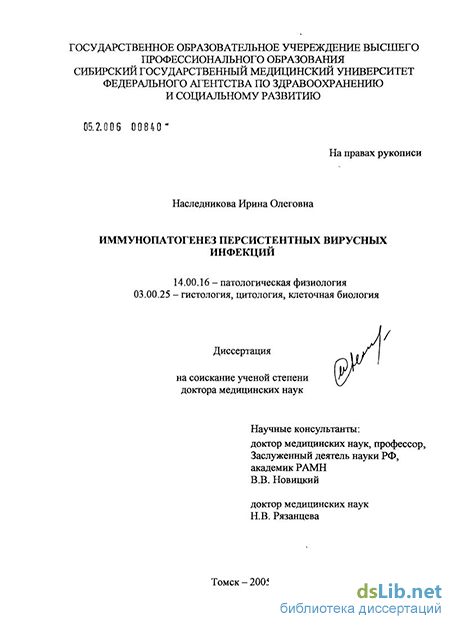 ГОСУДАРСТВЕННОЕ ОБРАЗОВАТЕЛЬНОЕ УЧЕРЕЖДЕНИЕ ВЫСШЕГО ПРОФЕССИОНАЛЬНОГО ОБРАЗОВАНИЯ
СИБИРСКИЙ ГОСУДАРСТВЕННЫЙ МЕДИЦИНСКИЙ УНИВЕРСИТЕТ
ФЕДЕРАЛЬНОГО АГЕНТСТВА ПО ЗДРАВООХРАНЕНИЮ
И СОЦИАЛЬНОМУ РАЗВИТИЮ

05.2.006 00840

На правах рукописи

Наследникова Ирина Олеговна

ИММУНОПАТОГЕНЕЗ ПЕРСИСТЕНТНЫХ ВИРУСНЫХ ИНФЕКЦИЙ

14.00.16 – патологическая физиология
03.00.25 – гистология, цитология, клеточная биология

Диссертация

на соискание ученой степени
доктора медицинских наук

Научные консультанты:
доктор медицинских наук, профессор,
Заслуженный деятель науки РФ,
академик РАМН
В.В. Новицкий

доктор медицинских наук
Н.В. Рязанцева

Томск – 2005

dsLib.net
библиотека диссертаций